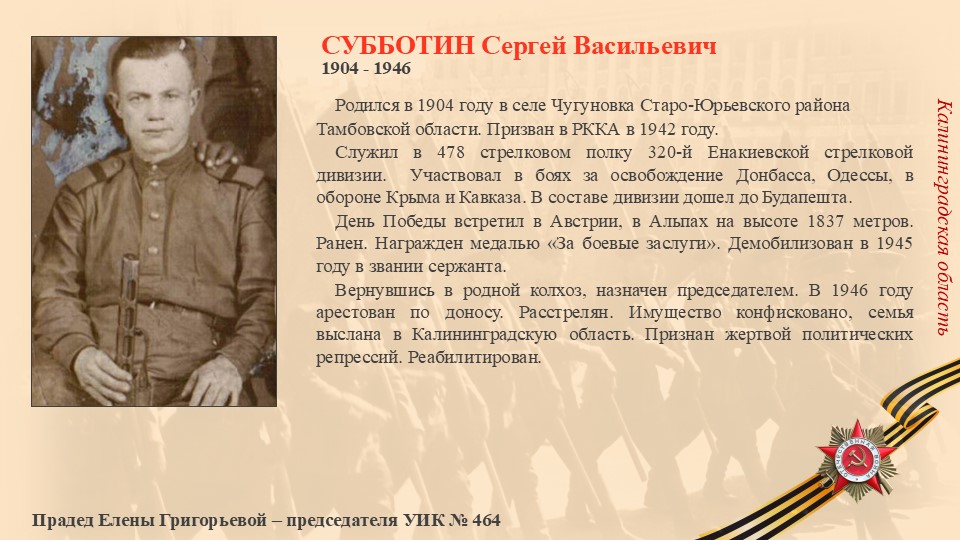 СУББОТИН Сергей Васильевич
1904 - 1946

Родился в 1904 году в селе Чугуновка Старо-Юрьевского района Тамбовской области. Призван в РККА в 1942 году.

Служил в 478 стрелковом полку 320-й Енакиевской стрелковой дивизии. Участвовал в боях за освобождение Донбасса, Одессы, в обороне Крыма и Кавказа. В составе дивизии дошел до Будапешта.

День Победы встретил в Австрии, в Альпах на высоте 1837 метров. Ранен. Награжден медалью «За боевые заслуги». Демобилизован в 1945 году в звании сержанта.

Вернувшись в родной колхоз, назначен председателем. В 1946 году арестован по доносу. Расстрелян. Имущество конфисковано, семья выслана в Калининградскую область. Признан жертвой политических репрессий. Реабилитирован.

Калининградская область

Прадед Елены Григорьевой – председателя УИК № 464